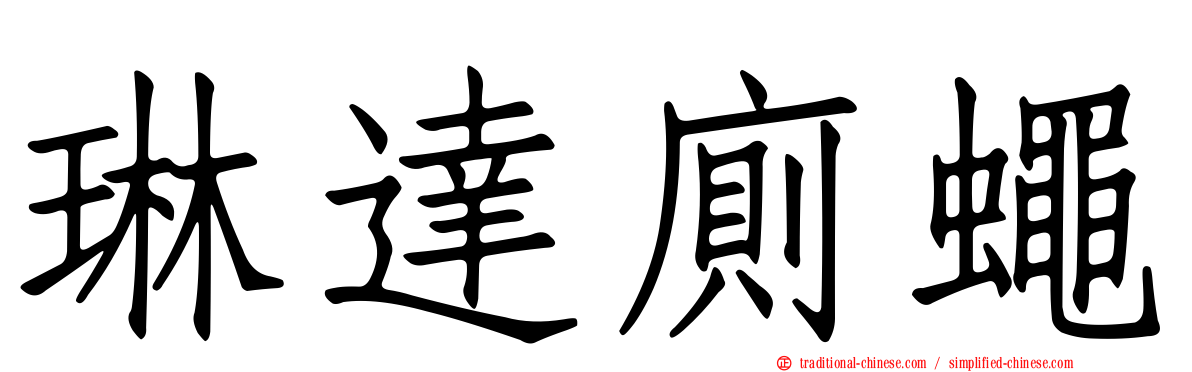 琳達廁蠅

traditional-chinese.com / simplified-chinese.com